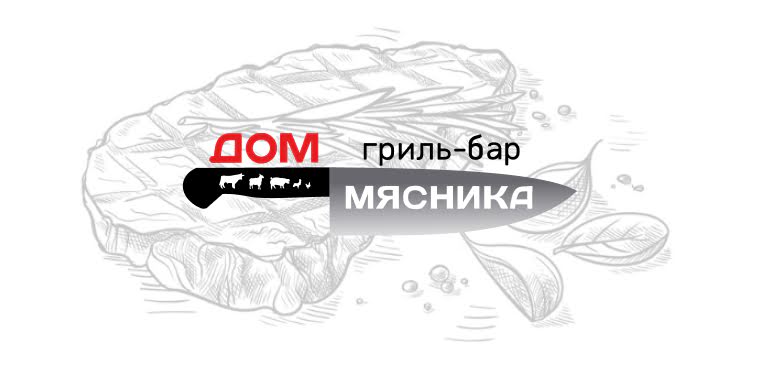 ДОМ гриль-бар
МЯСНИКА